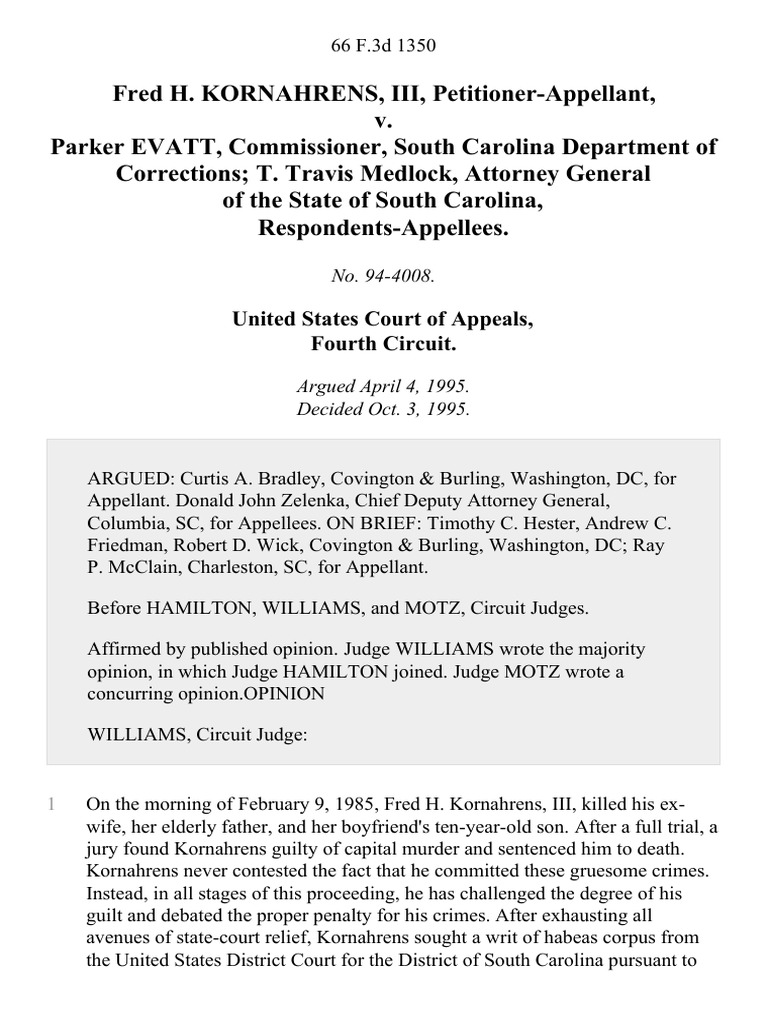 66 F.3d 1350

Fred H. KORNAHRENS, III, Petitioner-Appellant, v. Parker EVATT, Commissioner, South Carolina Department of Corrections; T. Travis Medlock, Attorney General of the State of South Carolina, Respondents-Appellees.

No. 94-4008.

United States Court of Appeals, Fourth Circuit.

Argued April 4, 1995.
Decided Oct. 3, 1995.

ARGUED: Curtis A. Bradley, Covington & Burling, Washington, DC, for Appellant. Donald John Zelenka, Chief Deputy Attorney General, Columbia, SC, for Appellees. ON BRIEF: Timothy C. Hester, Andrew C. Friedman, Robert D. Wick, Covington & Burling, Washington, DC; Ray P. McClain, Charleston, SC, for Appellant.

Before HAMILTON, WILLIAMS, and MOTZ, Circuit Judges.

Affirmed by published opinion. Judge WILLIAMS wrote the majority opinion, in which Judge HAMILTON joined. Judge MOTZ wrote a concurring opinion.OPINION

WILLIAMS, Circuit Judge:

1 On the morning of February 9, 1985, Fred H. Kornahrens, III, killed his ex-wife, her elderly father, and her boyfriend's ten-year-old son. After a full trial, a jury found Kornahrens guilty of capital murder and sentenced him to death. Kornahrens never contested the fact that he committed these gruesome crimes. Instead, in all stages of this proceeding, he has challenged the degree of his guilt and debated the proper penalty for his crimes. After exhausting all avenues of state-court relief, Kornahrens sought a writ of habeas corpus from the United States District Court for the District of South Carolina pursuant to